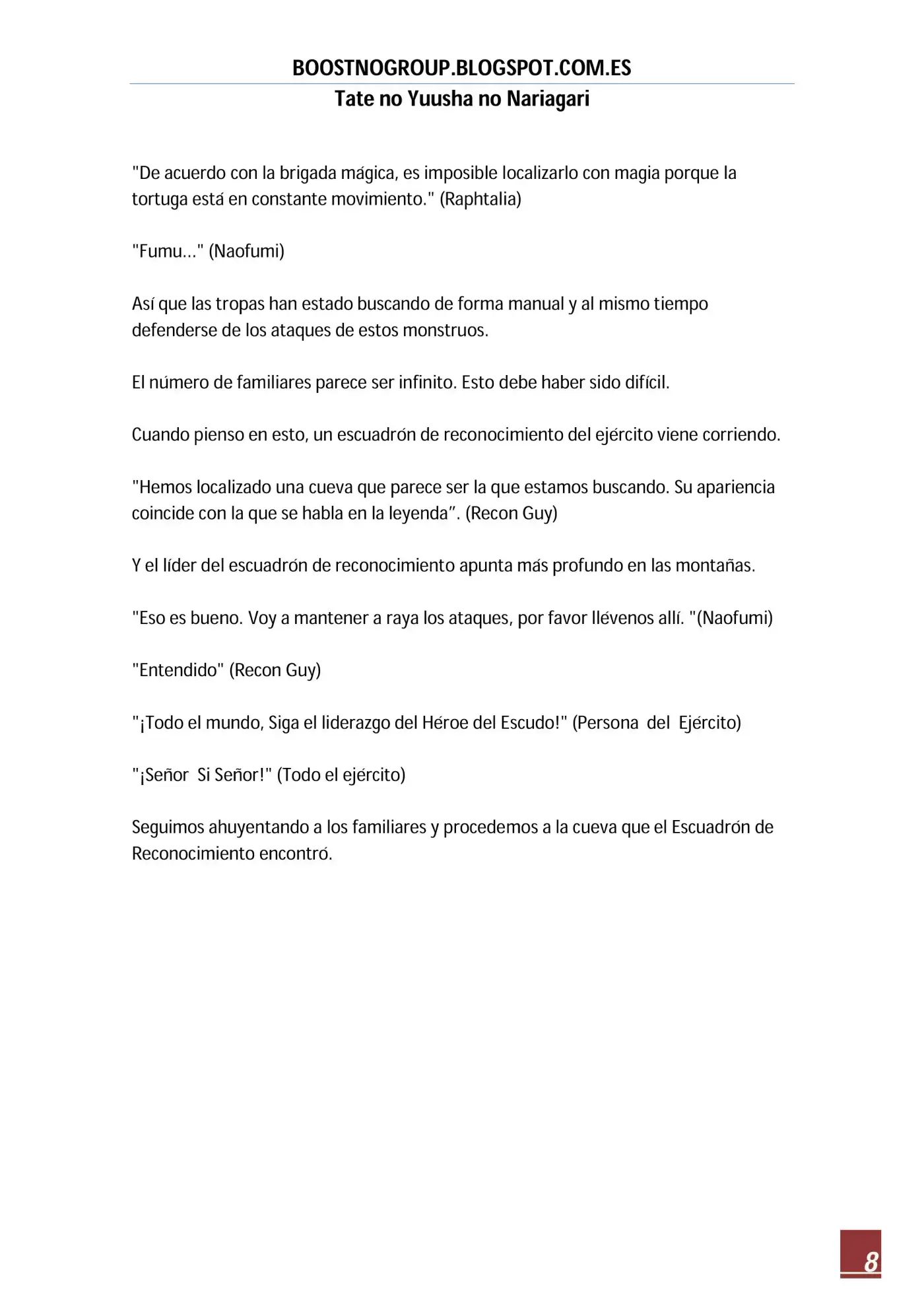 BOOSTNOGROUP.BLOGSPOT.COM.ES
Tate no Yuusha no Nariagari

"De acuerdo con la brigada mágica, es imposible localizarlo con magia porque la tortuga está en constante movimiento." (Raphtalia)

"Fumu..." (Naofumi)

Así que las tropas han estado buscando de forma manual y al mismo tiempo defenderse de los ataques de estos monstruos.

El número de familiares parece ser infinito. Esto debe haber sido difícil.

Cuando pienso en esto, un escuadrón de reconocimiento del ejército viene corriendo.

"Hemos localizado una cueva que parece ser la que estamos buscando. Su apariencia coincide con la que se habla en la leyenda". (Recon Guy)

Y el líder del escuadrón de reconocimiento apunta más profundo en las montañas.

"Eso es bueno. Voy a mantener a raya los ataques, por favor llévenos allí. "(Naofumi)

"Entendido" (Recon Guy)

"¡Todo el mundo, Siga el liderazgo del Héroe del Escudo!" (Persona del Ejército)

"¡Señor Si Señor!" (Todo el ejército)

Seguimos ahuyentando a los familiares y procedemos a la cueva que el Escuadrón de Reconocimiento encontró.

8